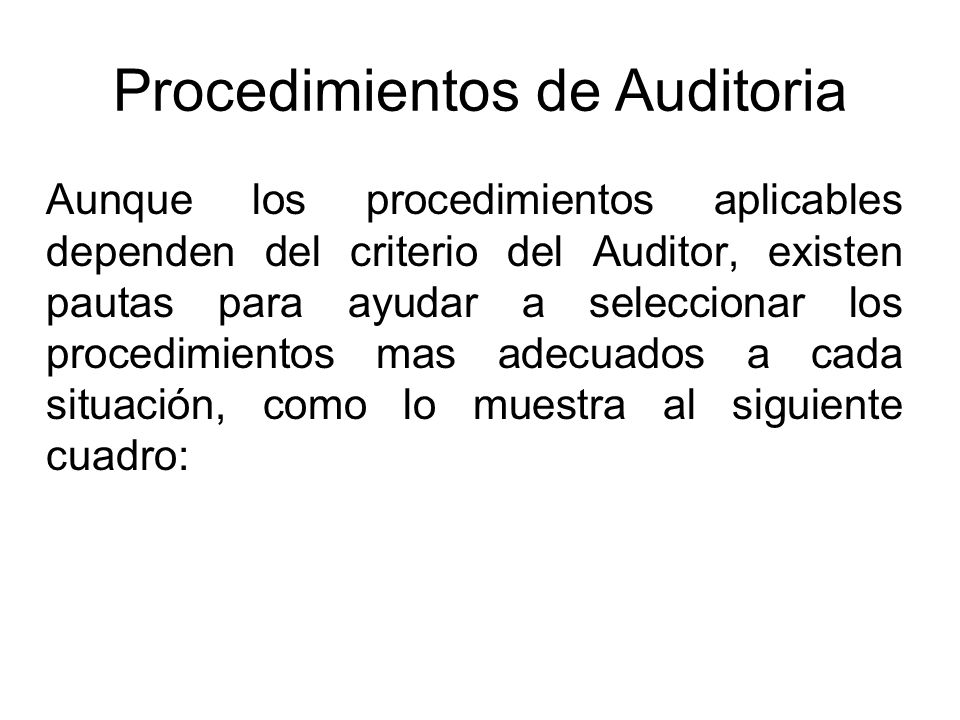 Procedimientos de Auditoria

Aunque los procedimientos aplicables dependen del criterio del Auditor, existen pautas para ayudar a seleccionar los procedimientos mas adecuados a cada situación, como lo muestra al siguiente cuadro: